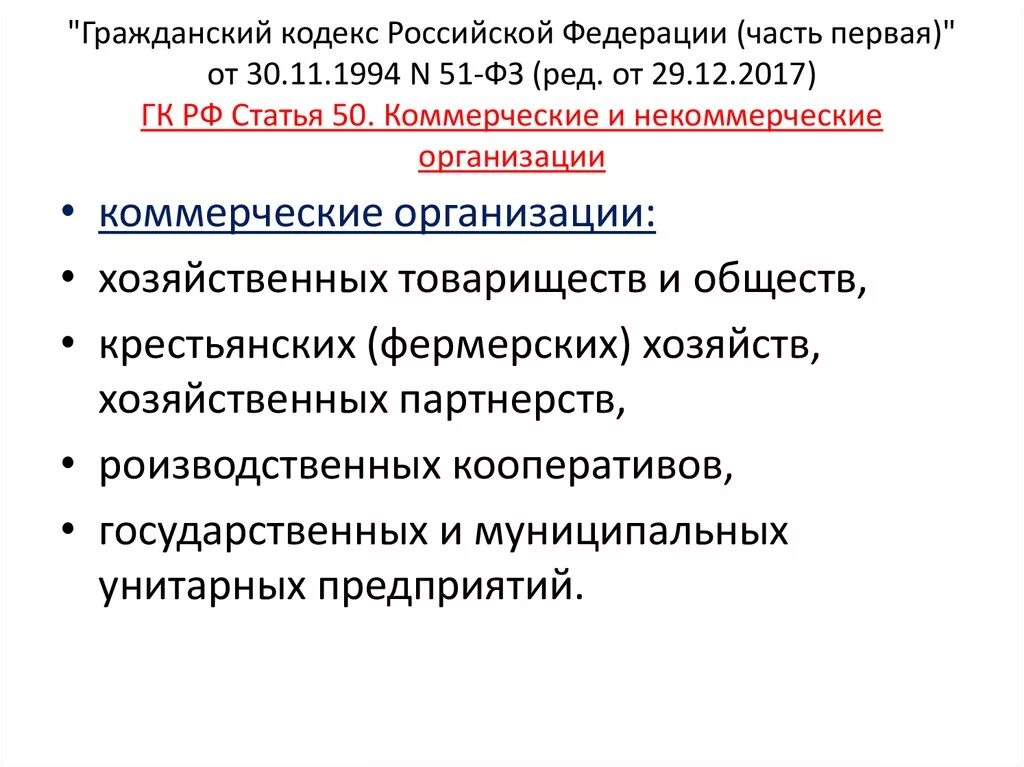 "Гражданский кодекс Российской Федерации (часть первая)" от 30.11.1994 N 51-ФЗ (ред. от 29.12.2017)
ГК РФ Статья 50. Коммерческие и некоммерческие организации

• коммерческие организации:
• хозяйственных товариществ и обществ,
• крестьянских (фермерских) хозяйств, хозяйственных партнерств,
• роизводственных кооперативов,
• государственных и муниципальных унитарных предприятий.